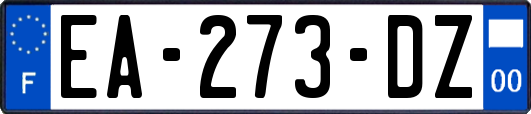 F
EA-273-DZ
00